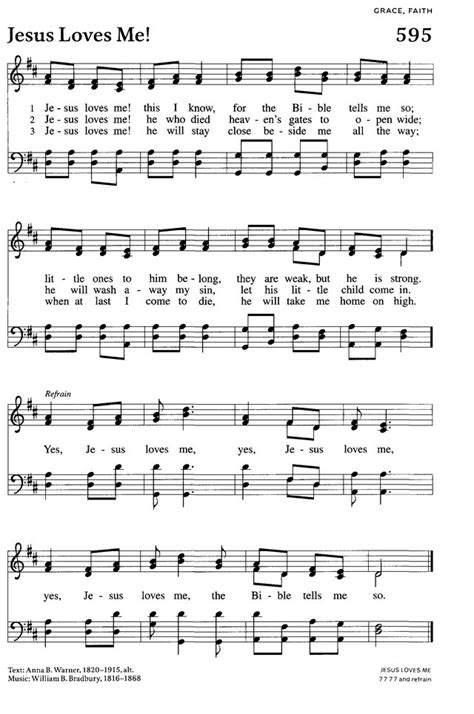 GRACE, FAITH

Jesus Loves Me!

595

1 Je - sus loves me! this I know, for the Bi - ble tells me so;
2 Je - sus loves me! he who died heav - en's gates to o - pen wide;
3 Je - sus loves me! he will stay close be - side me all the way;

lit - tle ones to him be - long, they are weak, but he is strong.
he will wash a - way my sin, let his lit - tle child come in.
when at last I come to die, he will take me home on high.

Refrain
Yes, Je - sus loves me, yes, Je - sus loves me,

yes, Je - sus loves me, the Bi - ble tells me so.

Text: Anna B. Warner, 1820–1915, alt.
Music: William B. Bradbury, 1816–1868

JESUS LOVES ME
7 7 7 7 and refrain